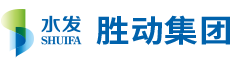 水发
SHUIFA
胜动集团